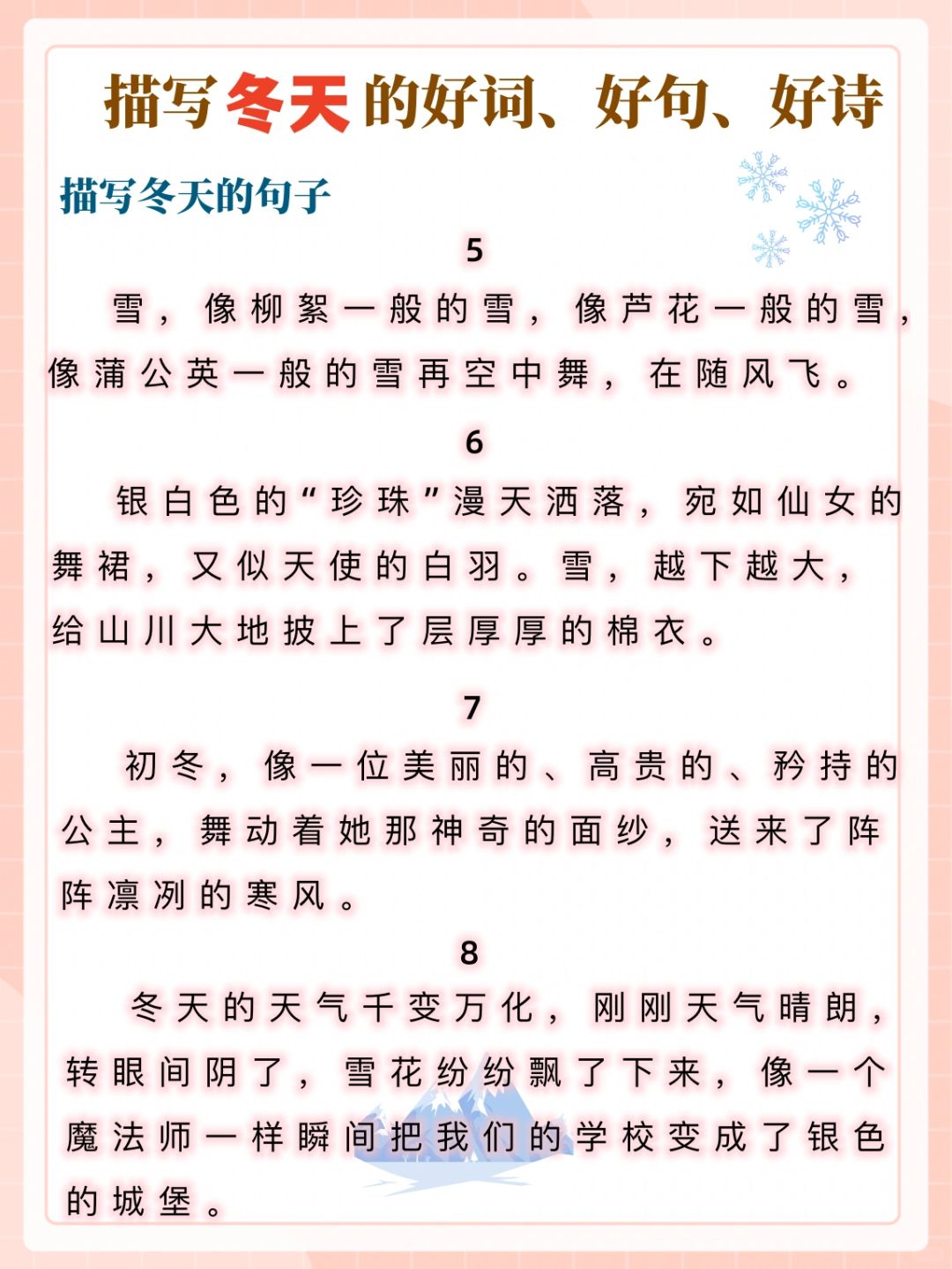 描写冬天的好词、好句、好诗

描写冬天的句子

5

雪，像柳絮一般的雪，像芦花一般的雪，像蒲公英一般的雪再空中舞，在随风飞。

6

银白色的“珍珠”漫天洒落，宛如仙女的舞裙，又似天使的白羽。雪，越下越大，给山川大地披上了层厚厚的棉衣。

7

初冬，像一位美丽的、高贵的、矜持的公主，舞动着她那神奇的面纱，送来了阵阵凛冽的寒风。

8

冬天的天气千变万化，刚刚天气晴朗，转眼间阴了，雪花纷纷飘了下来，像一个魔法师一样瞬间把我们的学校变成了银色的城堡。